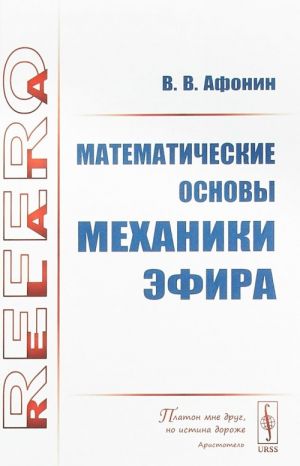 RELATA REFERO

В. В. Афонин

МАТЕМАТИЧЕСКИЕ ОСНОВЫ МЕХАНИКИ ЭФИРА

Платон мне друг, но истина дороже
Аристотель

URSS